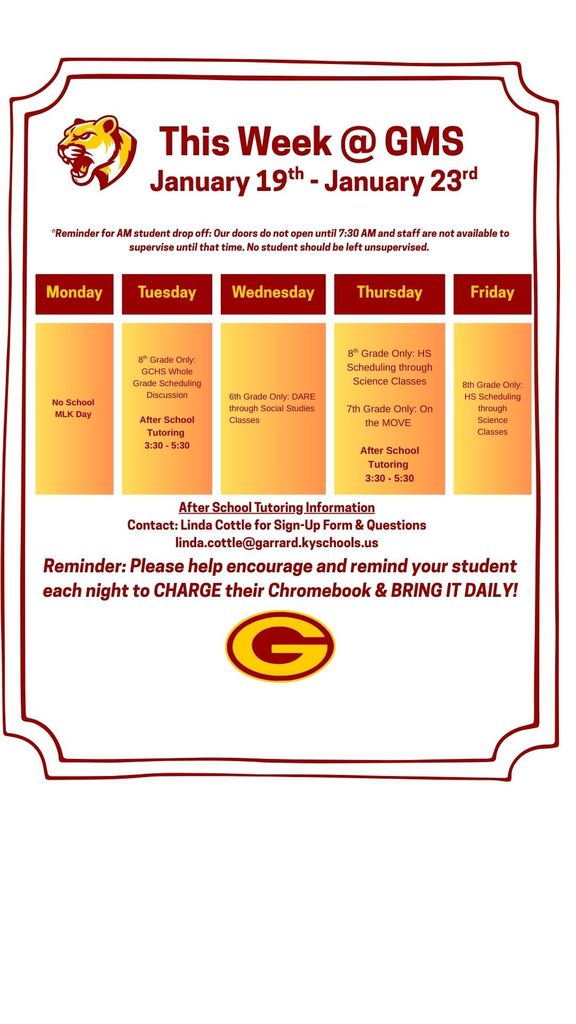 This Week @ GMS
January 19$^{th}$ - January 23$^{rd}$

*Reminder for AM student drop off: Our doors do not open until 7:30 AM and staff are not available to supervise until that time. No student should be left unsupervised.

| Monday | Tuesday | Wednesday | Thursday | Friday |
|---|---|---|---|---|
| No School MLK Day | 8$^{th}$ Grade Only: GCHS Whole Grade Scheduling Discussion After School Tutoring 3:30 - 5:30 | 6th Grade Only: DARE through Social Studies Classes | 8$^{th}$ Grade Only: HS Scheduling through Science Classes 7th Grade Only: On the MOVE After School Tutoring 3:30 - 5:30 | 8th Grade Only: HS Scheduling through Science Classes |

After School Tutoring Information
Contact: Linda Cottle for Sign-Up Form & Questions
linda.cottle@garrard.kyschools.us

Reminder: Please help encourage and remind your student each night to CHARGE their Chromebook & BRING IT DAILY!

G